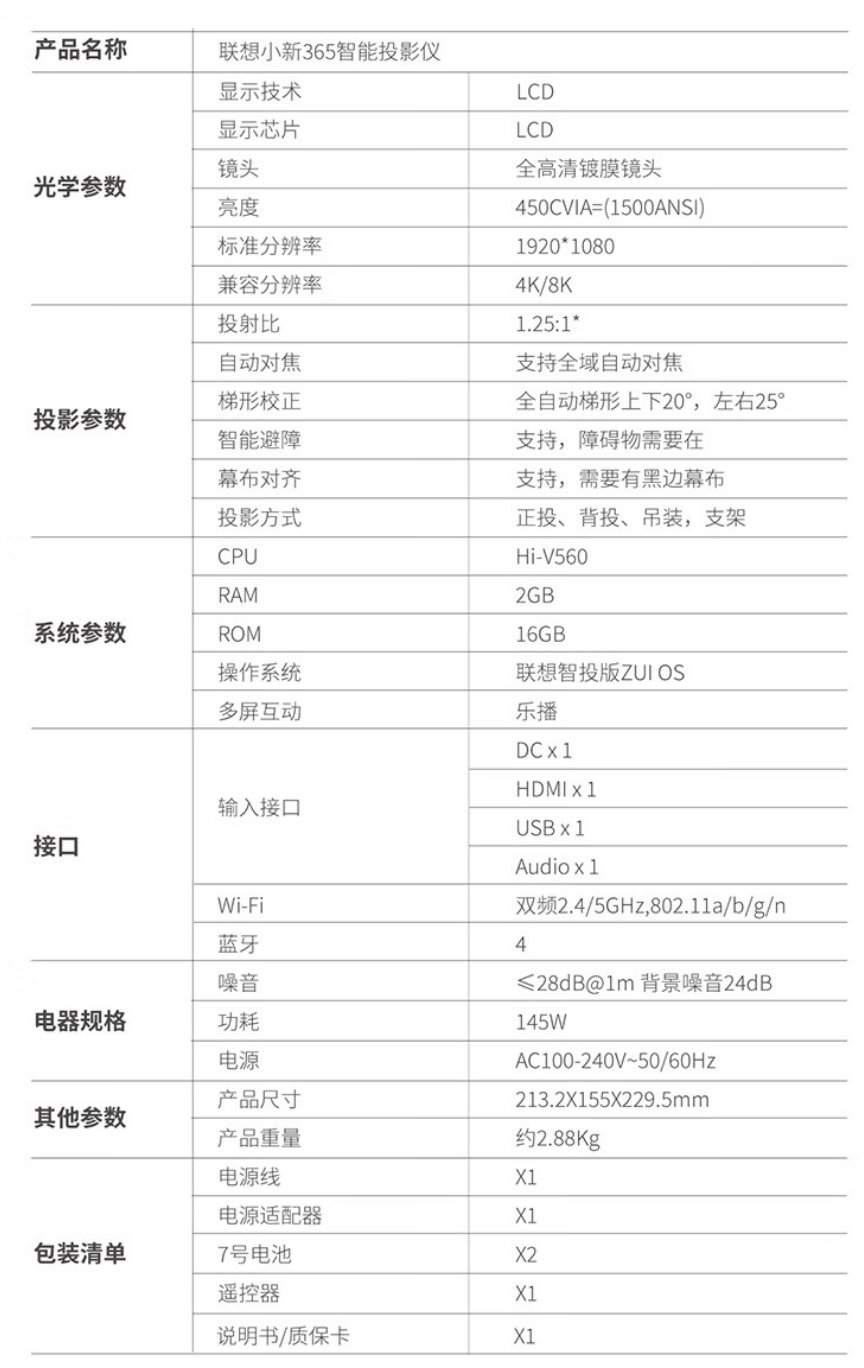 | 产品名称 | 联想小新365智能投影仪 | |
|---|---|---|
| 光学参数 | 显示技术 | LCD |
| | 显示芯片 | LCD |
| | 镜头 | 全高清镀膜镜头 |
| | 亮度 | 450CVIA=(1500ANSI) |
| | 标准分辨率 | 1920*1080 |
| | 兼容分辨率 | 4K/8K |
| 投影参数 | 投射比 | 1.25:1* |
| | 自动对焦 | 支持全域自动对焦 |
| | 梯形校正 | 全自动梯形上下20°，左右25° |
| | 智能避障 | 支持，障碍物需要在 |
| | 幕布对齐 | 支持，需要有黑边幕布 |
| | 投影方式 | 正投、背投、吊装，支架 |
| 系统参数 | CPU | Hi-V560 |
| | RAM | 2GB |
| | ROM | 16GB |
| | 操作系统 | 联想智投版ZUI OS |
| | 多屏互动 | 乐播 |
| 接口 | 输入接口 | DC x 1 |
| | | HDMI x 1 |
| | | USB x 1 |
| | | Audio x 1 |
| | Wi-Fi | 双频2.4/5GHz,802.11a/b/g/n |
| | 蓝牙 | 4 |
| 电器规格 | 噪音 | ≤28dB@1m 背景噪音24dB |
| | 功耗 | 145W |
| | 电源 | AC100-240V~50/60Hz |
| 其他参数 | 产品尺寸 | 213.2X155X229.5mm |
| | 产品重量 | 约2.88Kg |
| 包装清单 | 电源线 | X1 |
| | 电源适配器 | X1 |
| | 7号电池 | X2 |
| | 遥控器 | X1 |
| | 说明书/质保卡 | X1 |